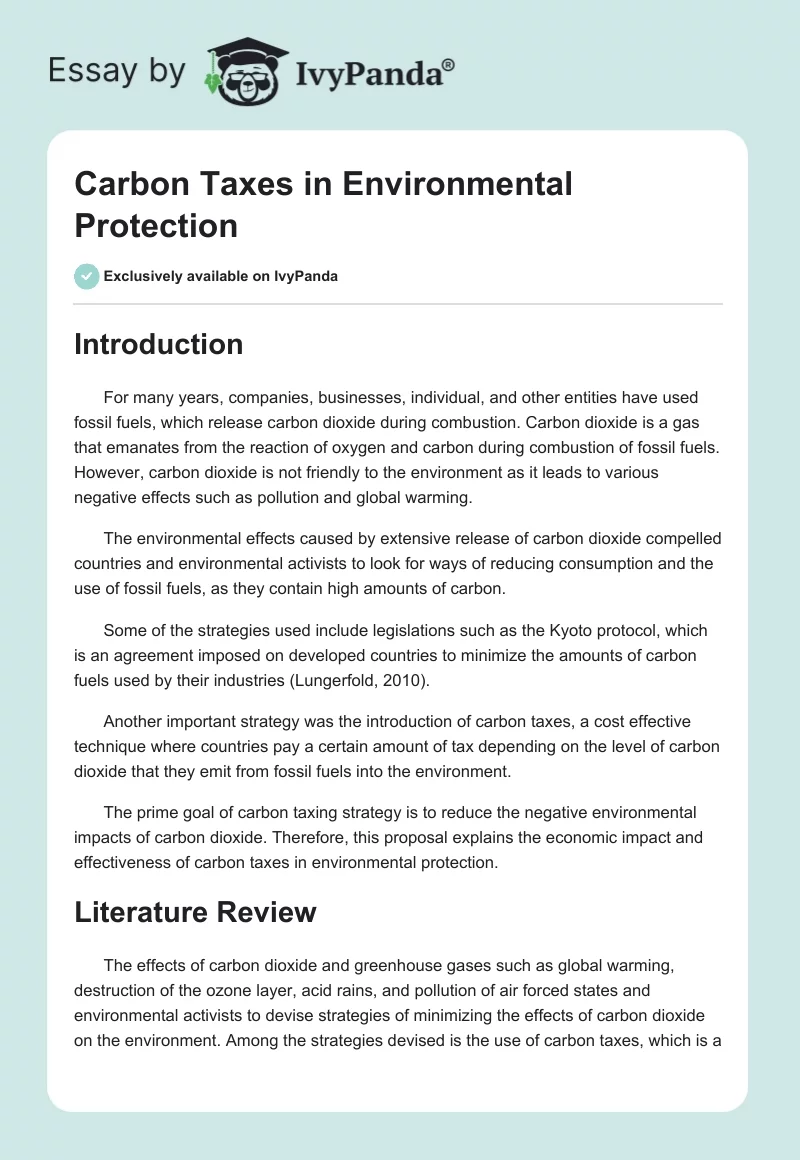 Essay by IvyPanda®

Carbon Taxes in Environmental Protection

Exclusively available on IvyPanda

Introduction

For many years, companies, businesses, individual, and other entities have used fossil fuels, which release carbon dioxide during combustion. Carbon dioxide is a gas that emanates from the reaction of oxygen and carbon during combustion of fossil fuels. However, carbon dioxide is not friendly to the environment as it leads to various negative effects such as pollution and global warming.

The environmental effects caused by extensive release of carbon dioxide compelled countries and environmental activists to look for ways of reducing consumption and the use of fossil fuels, as they contain high amounts of carbon.

Some of the strategies used include legislations such as the Kyoto protocol, which is an agreement imposed on developed countries to minimize the amounts of carbon fuels used by their industries (Lungerfold, 2010).

Another important strategy was the introduction of carbon taxes, a cost effective technique where countries pay a certain amount of tax depending on the level of carbon dioxide that they emit from fossil fuels into the environment.

The prime goal of carbon taxing strategy is to reduce the negative environmental impacts of carbon dioxide. Therefore, this proposal explains the economic impact and effectiveness of carbon taxes in environmental protection.

Literature Review

The effects of carbon dioxide and greenhouse gases such as global warming, destruction of the ozone layer, acid rains, and pollution of air forced states and environmental activists to devise strategies of minimizing the effects of carbon dioxide on the environment. Among the strategies devised is the use of carbon taxes, which is a